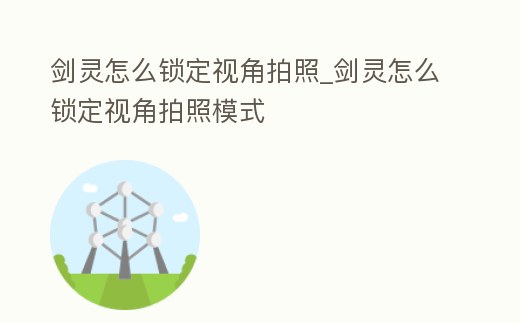 剑灵怎么锁定视角拍照_剑灵怎么锁定视角拍照模式